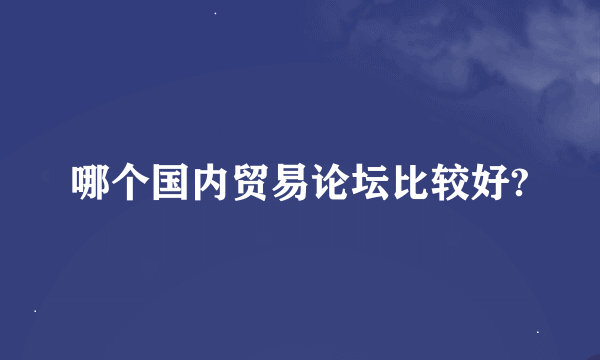 哪个国内贸易论坛比较好?